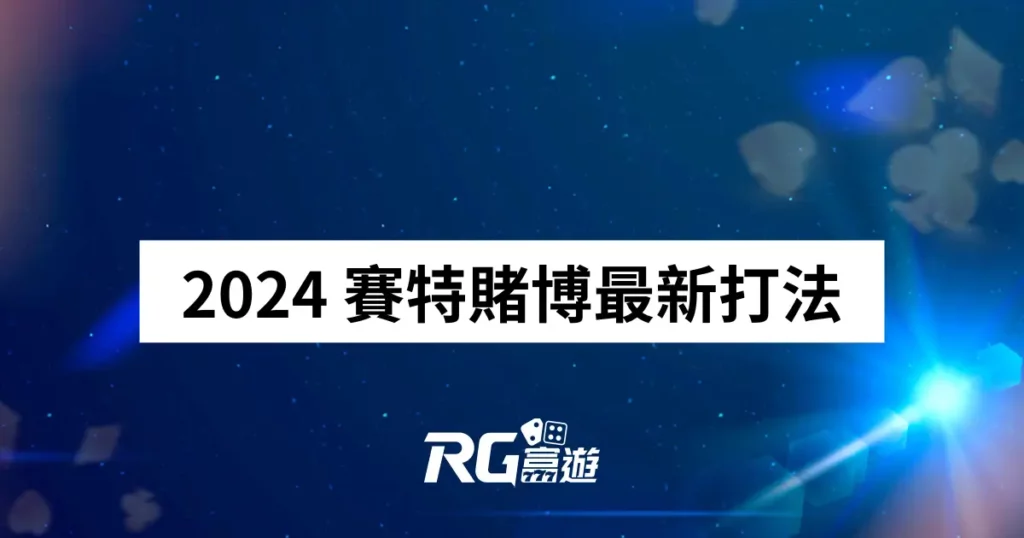 2024 賽特賭博最新打法

RG富遊